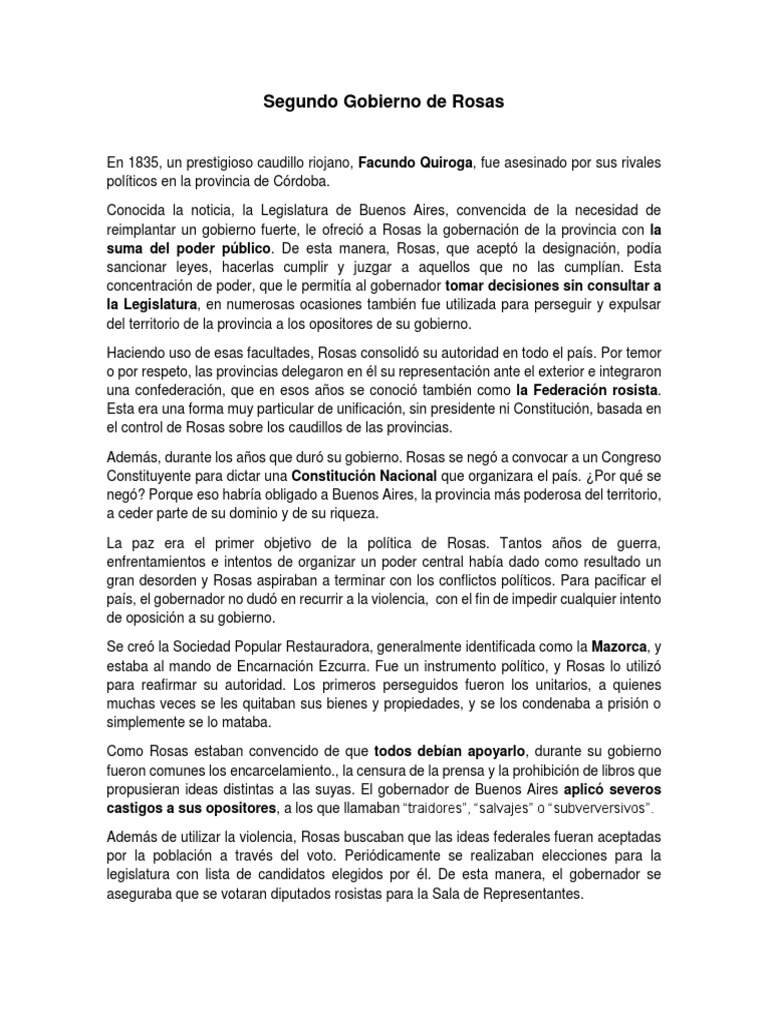 Segundo Gobierno de Rosas

En 1835, un prestigioso caudillo riojano, Facundo Quiroga, fue asesinado por sus rivales políticos en la provincia de Córdoba.

Conocida la noticia, la Legislatura de Buenos Aires, convencida de la necesidad de reimplantar un gobierno fuerte, le ofreció a Rosas la gobernación de la provincia con la suma del poder público. De esta manera, Rosas, que aceptó la designación, podía sancionar leyes, hacerlas cumplir y juzgar a aquellos que no las cumplían. Esta concentración de poder, que le permitía al gobernador tomar decisiones sin consultar a la Legislatura, en numerosas ocasiones también fue utilizada para perseguir y expulsar del territorio de la provincia a los opositores de su gobierno.

Haciendo uso de esas facultades, Rosas consolidó su autoridad en todo el país. Por temor o por respeto, las provincias delegaron en él su representación ante el exterior e integraron una confederación, que en esos años se conoció también como la Federación rosista. Esta era una forma muy particular de unificación, sin presidente ni Constitución, basada en el control de Rosas sobre los caudillos de las provincias.

Además, durante los años que duró su gobierno. Rosas se negó a convocar a un Congreso Constituyente para dictar una Constitución Nacional que organizara el país. ¿Por qué se negó? Porque eso habría obligado a Buenos Aires, la provincia más poderosa del territorio, a ceder parte de su dominio y de su riqueza.

La paz era el primer objetivo de la política de Rosas. Tantos años de guerra, enfrentamientos e intentos de organizar un poder central había dado como resultado un gran desorden y Rosas aspiraban a terminar con los conflictos políticos. Para pacificar el país, el gobernador no dudó en recurrir a la violencia, con el fin de impedir cualquier intento de oposición a su gobierno.

Se creó la Sociedad Popular Restauradora, generalmente identificada como la Mazorca, y estaba al mando de Encarnación Ezcurra. Fue un instrumento político, y Rosas lo utilizó para reafirmar su autoridad. Los primeros perseguidos fueron los unitarios, a quienes muchas veces se les quitaban sus bienes y propiedades, y se los condenaba a prisión o simplemente se lo mataba.

Como Rosas estaban convencido de que todos debían apoyarlo, durante su gobierno fueron comunes los encarcelamiento., la censura de la prensa y la prohibición de libros que propusieran ideas distintas a las suyas. El gobernador de Buenos Aires aplicó severos castigos a sus opositores, a los que llamaban "traidores", "salvajes" o "subverversivos".

Además de utilizar la violencia, Rosas buscaban que las ideas federales fueran aceptadas por la población a través del voto. Periódicamente se realizaban elecciones para la legislatura con lista de candidatos elegidos por él. De esta manera, el gobernador se aseguraba que se votaran diputados rosistas para la Sala de Representantes.